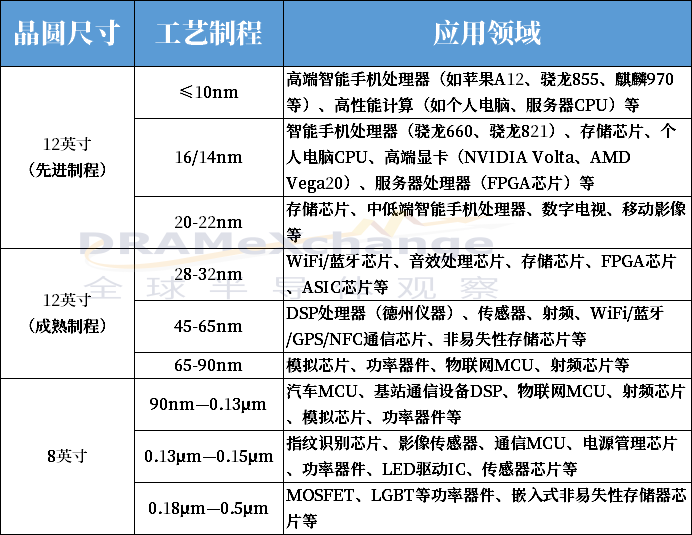 | 晶圆尺寸 | 工艺制程 | 应用领域 |
|---|---|---|
| 12英寸（先进制程） | ≤10nm | 高端智能手机处理器（如苹果A12、骁龙855、麒麟970等）、高性能计算（如个人电脑、服务器CPU）等 |
| | 16/14nm | 智能手机处理器（骁龙660、骁龙821）、存储芯片、个人电脑CPU、高端显卡（NVIDIA Volta、AMD Vega20）、服务器处理器（FPGA芯片）等 |
| | 20-22nm | 存储芯片、中低端智能手机处理器、数字电视、移动影像等 |
| 12英寸（成熟制程） | 28-32nm | WiFi/蓝牙芯片、音效处理芯片、存储芯片、FPGA芯片、ASIC芯片等 |
| | 45-65nm | DSP处理器（德州仪器）、传感器、射频、WiFi/蓝牙/GPS/NFC通信芯片、非易失性存储芯片等 |
| | 65-90nm | 模拟芯片、功率器件、物联网MCU、射频芯片等 |
| 8英寸 | 90nm—0.13μm | 汽车MCU、基站通信设备DSP、物联网MCU、射频芯片、模拟芯片、功率器件等 |
| | 0.13μm—0.15μm | 指纹识别芯片、影像传感器、通信MCU、电源管理芯片、功率器件、LED驱动IC、传感器芯片等 |
| | 0.18μm—0.5μm | MOSFET、LGBT等功率器件、嵌入式非易失性存储器芯片等 |

DRAMeXchange
全球半导体观察